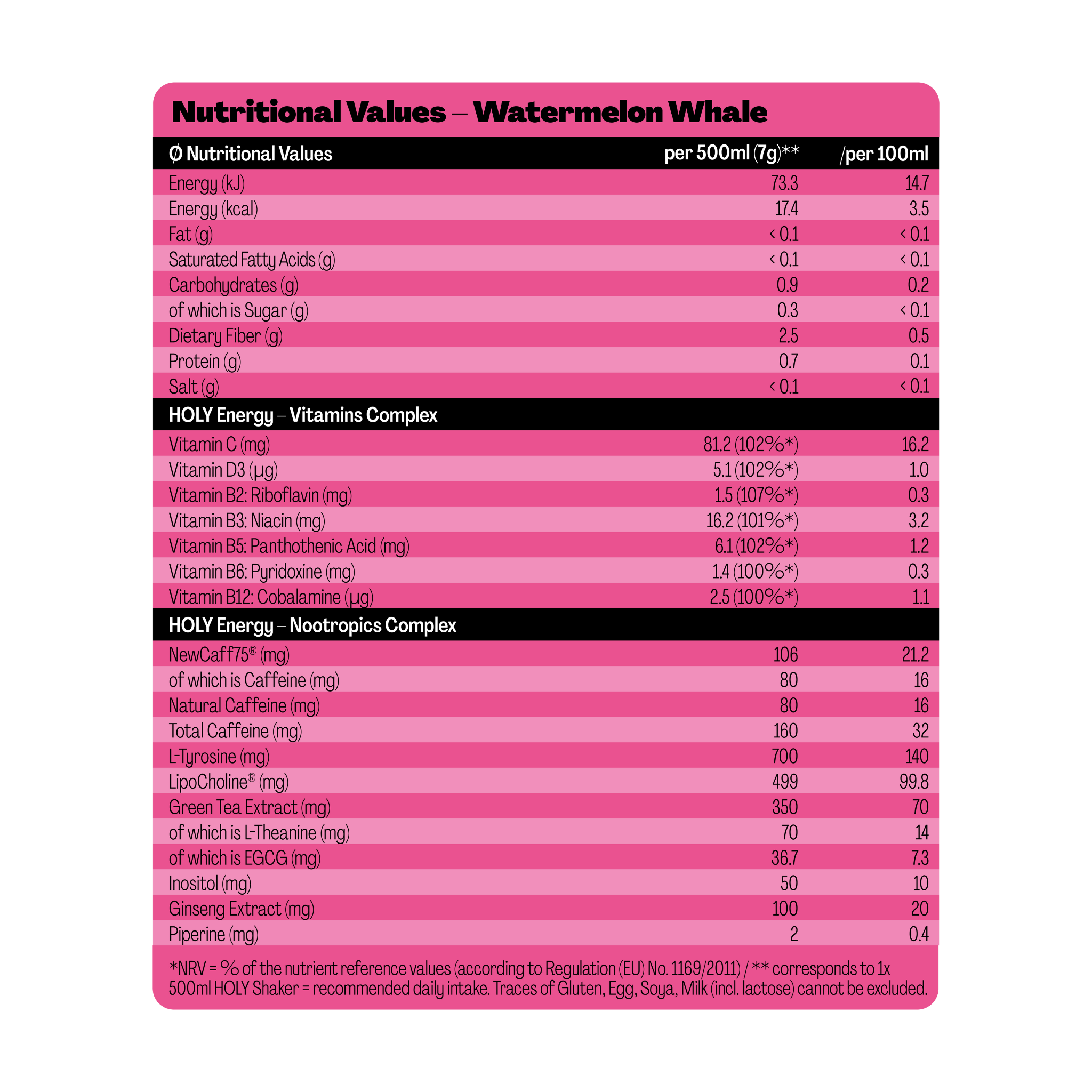 Nutritional Values – Watermelon Whale

| Ø Nutritional Values | per 500ml (7g)** | /per 100ml |
|---|---|---|
| Energy (kJ) | 73.3 | 14.7 |
| Energy (kcal) | 17.4 | 3.5 |
| Fat (g) | < 0.1 | < 0.1 |
| Saturated Fatty Acids (g) | < 0.1 | < 0.1 |
| Carbohydrates (g) | 0.9 | 0.2 |
| of which is Sugar (g) | 0.3 | < 0.1 |
| Dietary Fiber (g) | 2.5 | 0.5 |
| Protein (g) | 0.7 | 0.1 |
| Salt (g) | < 0.1 | < 0.1 |
| HOLY Energy – Vitamins Complex | | |
| Vitamin C (mg) | 81.2 (102%*) | 16.2 |
| Vitamin D3 (µg) | 5.1 (102%*) | 1.0 |
| Vitamin B2: Riboflavin (mg) | 1.5 (107%*) | 0.3 |
| Vitamin B3: Niacin (mg) | 16.2 (101%*) | 3.2 |
| Vitamin B5: Panthothenic Acid (mg) | 6.1 (102%*) | 1.2 |
| Vitamin B6: Pyridoxine (mg) | 1.4 (100%*) | 0.3 |
| Vitamin B12: Cobalamine (µg) | 2.5 (100%*) | 1.1 |
| HOLY Energy – Nootropics Complex | | |
| NewCaff75® (mg) | 106 | 21.2 |
| of which is Caffeine (mg) | 80 | 16 |
| Natural Caffeine (mg) | 80 | 16 |
| Total Caffeine (mg) | 160 | 32 |
| L-Tyrosine (mg) | 700 | 140 |
| LipoCholine® (mg) | 499 | 99.8 |
| Green Tea Extract (mg) | 350 | 70 |
| of which is L-Theanine (mg) | 70 | 14 |
| of which is EGCG (mg) | 36.7 | 7.3 |
| Inositol (mg) | 50 | 10 |
| Ginseng Extract (mg) | 100 | 20 |
| Piperine (mg) | 2 | 0.4 |

*NRV = % of the nutrient reference values (according to Regulation (EU) No. 1169/2011) / ** corresponds to 1x 500ml HOLY Shaker = recommended daily intake. Traces of Gluten, Egg, Soya, Milk (incl. lactose) cannot be excluded.